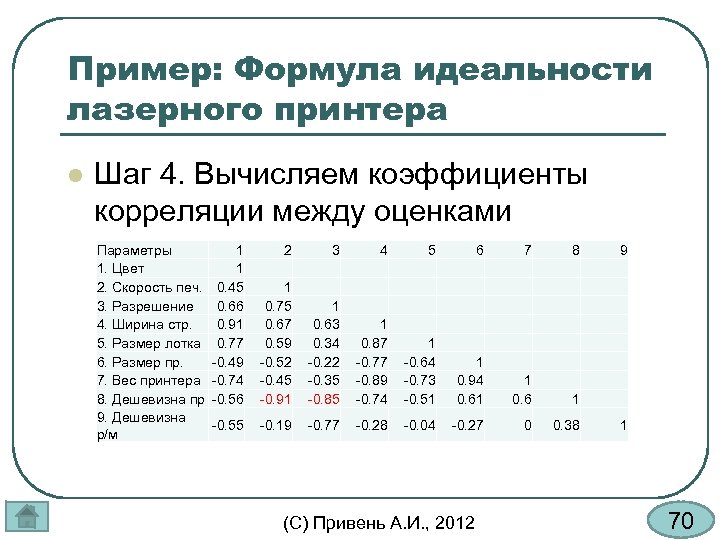 Пример: Формула идеальности лазерного принтера

Шаг 4. Вычисляем коэффициенты корреляции между оценками

| Параметры | 1 | 2 | 3 | 4 | 5 | 6 | 7 | 8 | 9 |
|---|---|---|---|---|---|---|---|---|---|
| 1. Цвет | 1 | | | | | | | | |
| 2. Скорость печ. | 0.45 | 1 | | | | | | | |
| 3. Разрешение | 0.66 | 0.75 | 1 | | | | | | |
| 4. Ширина стр. | 0.91 | 0.67 | 0.63 | 1 | | | | | |
| 5. Размер лотка | 0.77 | 0.59 | 0.34 | 0.87 | 1 | | | | |
| 6. Размер пр. | -0.49 | -0.52 | -0.22 | -0.77 | -0.64 | 1 | | | |
| 7. Вес принтера | -0.74 | -0.45 | -0.35 | -0.89 | -0.73 | 0.94 | 1 | | |
| 8. Дешевизна пр | -0.56 | -0.91 | -0.85 | -0.74 | -0.51 | 0.61 | 0.6 | 1 | |
| 9. Дешевизна р/м | -0.55 | -0.19 | -0.77 | -0.28 | -0.04 | -0.27 | 0 | 0.38 | 1 |

(С) Привень А.И., 2012

70